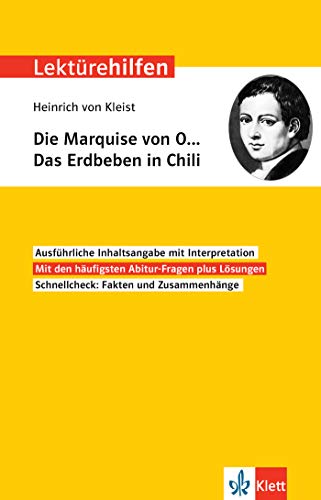 Lektürehilfen

Heinrich von Kleist

Die Marquise von O...
Das Erdbeben in Chili

Ausführliche Inhaltsangabe mit Interpretation

Mit den häufigsten Abitur-Fragen plus Lösungen

Schnellcheck: Fakten und Zusammenhänge

Klett